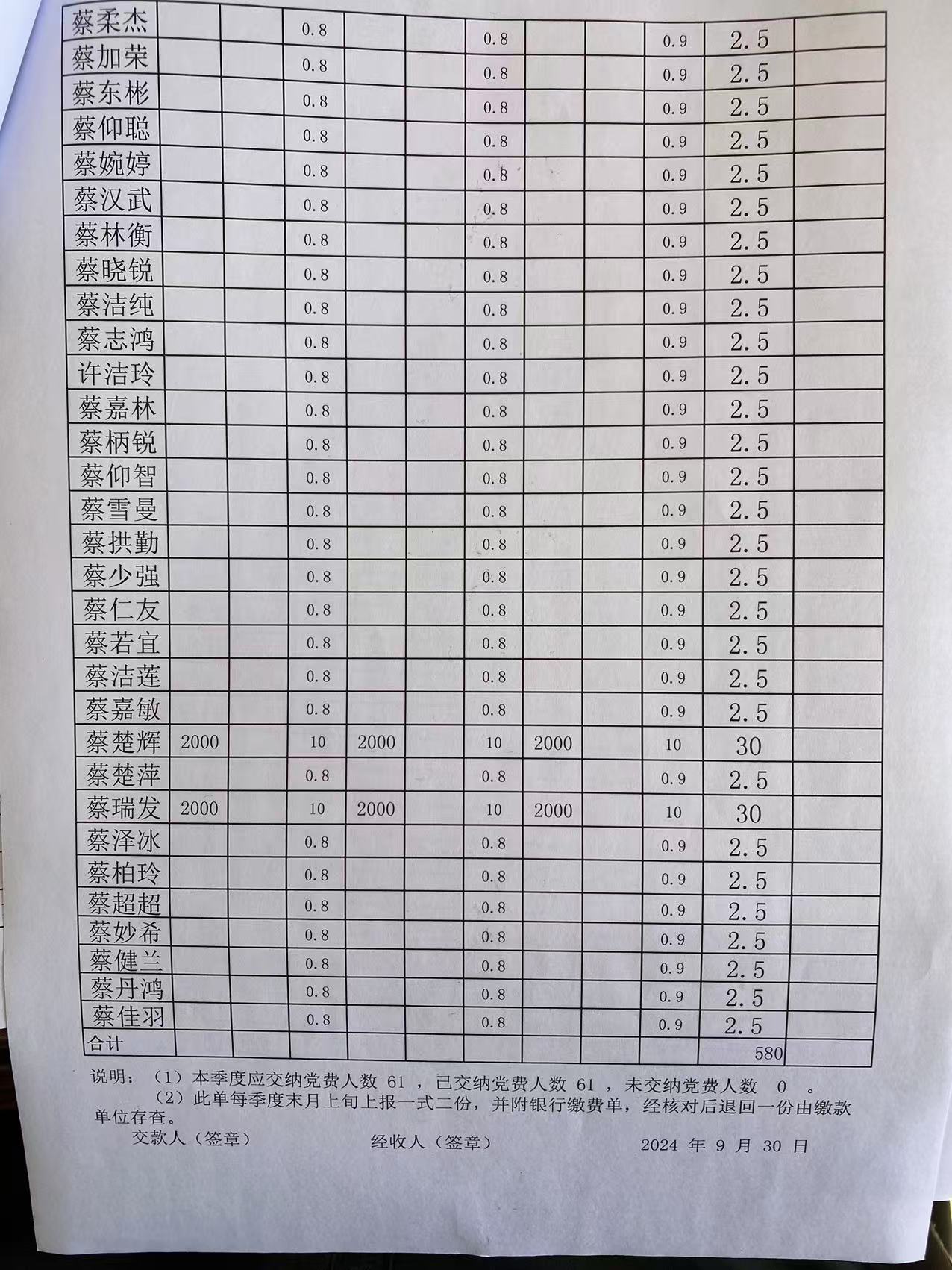 | 蔡柔杰 | | | 0.8 | | | 0.8 | | | 0.9 | 2.5 | |
|---|---|---|---|---|---|---|---|---|---|---|---|
| 蔡加荣 | | | 0.8 | | | 0.8 | | | 0.9 | 2.5 | |
| 蔡东彬 | | | 0.8 | | | 0.8 | | | 0.9 | 2.5 | |
| 蔡仰聪 | | | 0.8 | | | 0.8 | | | 0.9 | 2.5 | |
| 蔡婉婷 | | | 0.8 | | | 0.8 | | | 0.9 | 2.5 | |
| 蔡汉武 | | | 0.8 | | | 0.8 | | | 0.9 | 2.5 | |
| 蔡林衡 | | | 0.8 | | | 0.8 | | | 0.9 | 2.5 | |
| 蔡晓锐 | | | 0.8 | | | 0.8 | | | 0.9 | 2.5 | |
| 蔡洁纯 | | | 0.8 | | | 0.8 | | | 0.9 | 2.5 | |
| 蔡志鸿 | | | 0.8 | | | 0.8 | | | 0.9 | 2.5 | |
| 许洁玲 | | | 0.8 | | | 0.8 | | | 0.9 | 2.5 | |
| 蔡嘉林 | | | 0.8 | | | 0.8 | | | 0.9 | 2.5 | |
| 蔡柄锐 | | | 0.8 | | | 0.8 | | | 0.9 | 2.5 | |
| 蔡仰智 | | | 0.8 | | | 0.8 | | | 0.9 | 2.5 | |
| 蔡雪曼 | | | 0.8 | | | 0.8 | | | 0.9 | 2.5 | |
| 蔡拱勤 | | | 0.8 | | | 0.8 | | | 0.9 | 2.5 | |
| 蔡少强 | | | 0.8 | | | 0.8 | | | 0.9 | 2.5 | |
| 蔡仁友 | | | 0.8 | | | 0.8 | | | 0.9 | 2.5 | |
| 蔡若宜 | | | 0.8 | | | 0.8 | | | 0.9 | 2.5 | |
| 蔡洁莲 | | | 0.8 | | | 0.8 | | | 0.9 | 2.5 | |
| 蔡嘉敏 | | | 0.8 | | | 0.8 | | | 0.9 | 2.5 | |
| 蔡楚辉 | 2000 | | 10 | 2000 | | 10 | 2000 | | 10 | 30 | |
| 蔡楚萍 | | | 0.8 | | | 0.8 | | | 0.9 | 2.5 | |
| 蔡瑞发 | 2000 | | 10 | 2000 | | 10 | 2000 | | 10 | 30 | |
| 蔡泽冰 | | | 0.8 | | | 0.8 | | | 0.9 | 2.5 | |
| 蔡柏玲 | | | 0.8 | | | 0.8 | | | 0.9 | 2.5 | |
| 蔡超超 | | | 0.8 | | | 0.8 | | | 0.9 | 2.5 | |
| 蔡妙希 | | | 0.8 | | | 0.8 | | | 0.9 | 2.5 | |
| 蔡健兰 | | | 0.8 | | | 0.8 | | | 0.9 | 2.5 | |
| 蔡丹鸿 | | | 0.8 | | | 0.8 | | | 0.9 | 2.5 | |
| 蔡佳羽 | | | 0.8 | | | 0.8 | | | 0.9 | 2.5 | |
| 合计 | | | | | | | | | | 580 | |

说明：（1）本季度应交纳党费人数 61 ，已交纳党费人数 61 ，未交纳党费人数 0 。
（2）此单每季度末月上旬上报一式二份，并附银行缴费单，经核对后退回一份由缴款单位存查。

交款人（签章）　　经收人（签章）　　2024 年 9 月 30 日